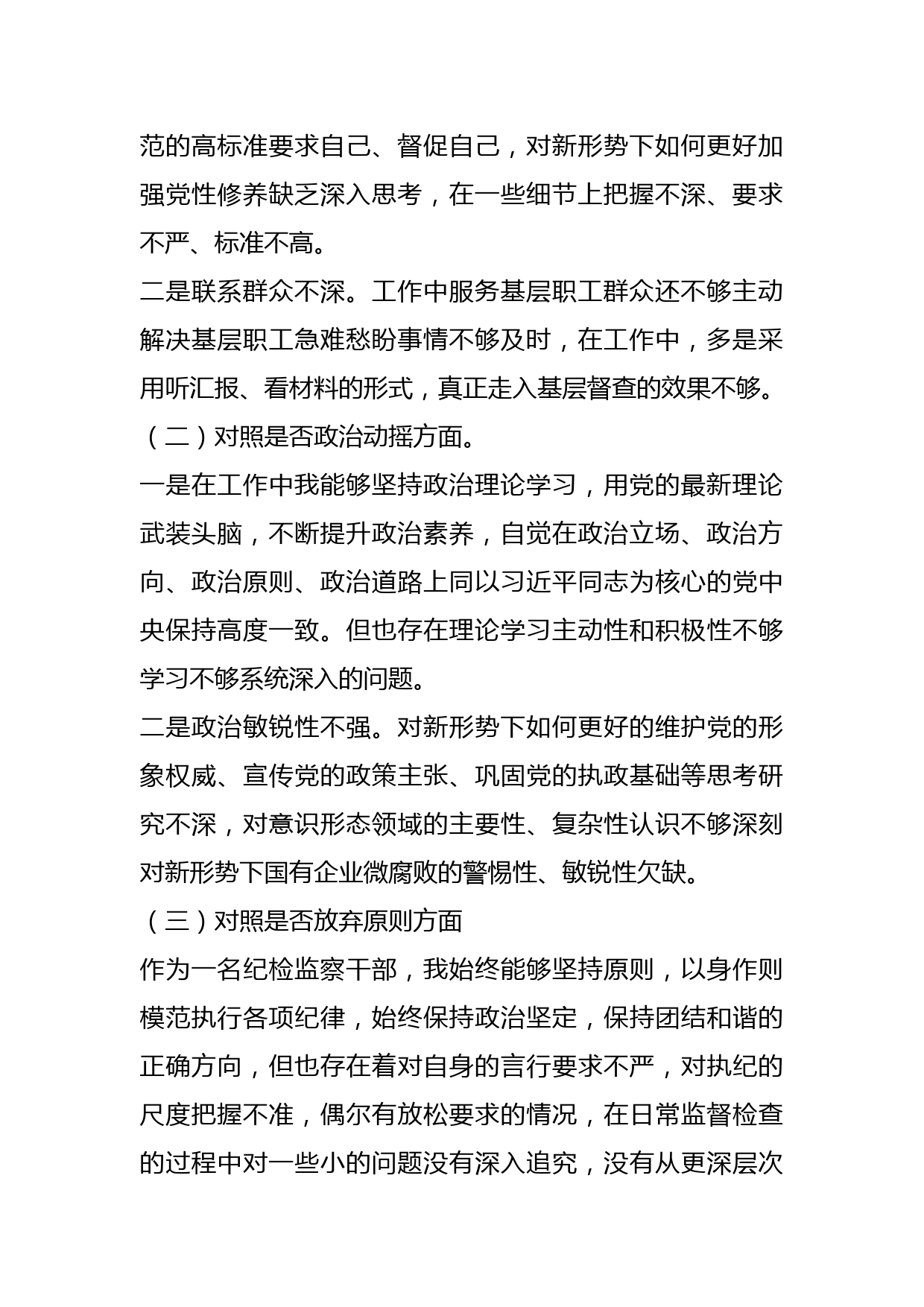 范的高标准要求自己、督促自己，对新形势下如何更好加强党性修养缺乏深入思考，在一些细节上把握不深、要求不严、标准不高。

二是联系群众不深。工作中服务基层职工群众还不够主动解决基层职工急难愁盼事情不够及时，在工作中，多是采用听汇报、看材料的形式，真正走入基层督查的效果不够。

（二）对照是否政治动摇方面。

一是在工作中我能够坚持政治理论学习，用党的最新理论武装头脑，不断提升政治素养，自觉在政治立场、政治方向、政治原则、政治道路上同以习近平同志为核心的党中央保持高度一致。但也存在理论学习主动性和积极性不够学习不够系统深入的问题。

二是政治敏锐性不强。对新形势下如何更好的维护党的形象权威、宣传党的政策主张、巩固党的执政基础等思考研究不深，对意识形态领域的主要性、复杂性认识不够深刻对新形势下国有企业微腐败的警惕性、敏锐性欠缺。

（三）对照是否放弃原则方面

作为一名纪检监察干部，我始终能够坚持原则，以身作则模范执行各项纪律，始终保持政治坚定，保持团结和谐的正确方向，但也存在着对自身的言行要求不严，对执纪的尺度把握不准，偶尔有放松要求的情况，在日常监督检查的过程中对一些小的问题没有深入追究，没有从更深层次